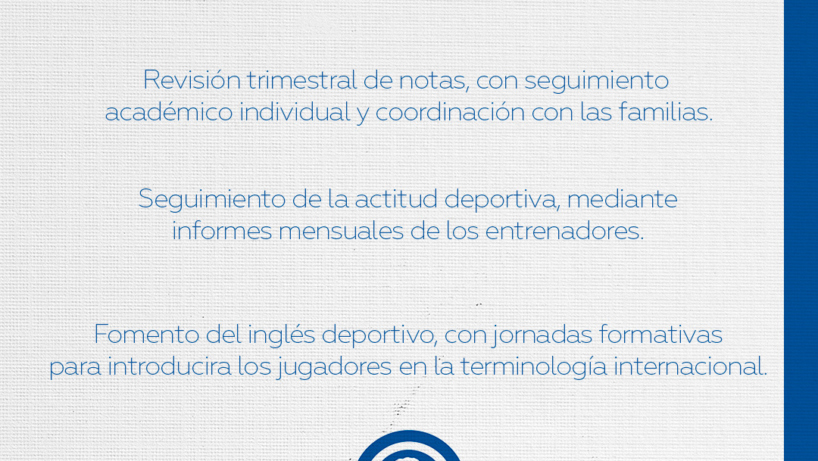 Revisión trimestral de notas, con seguimiento académico individual y coordinación con las familias.

Seguimiento de la actitud deportiva, mediante informes mensuales de los entrenadores.

Fomento del inglés deportivo, con jornadas formativas para introducira los jugadores en la terminología internacional.